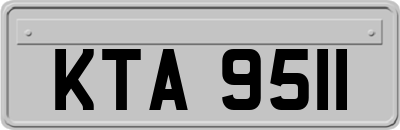 KTA 9511